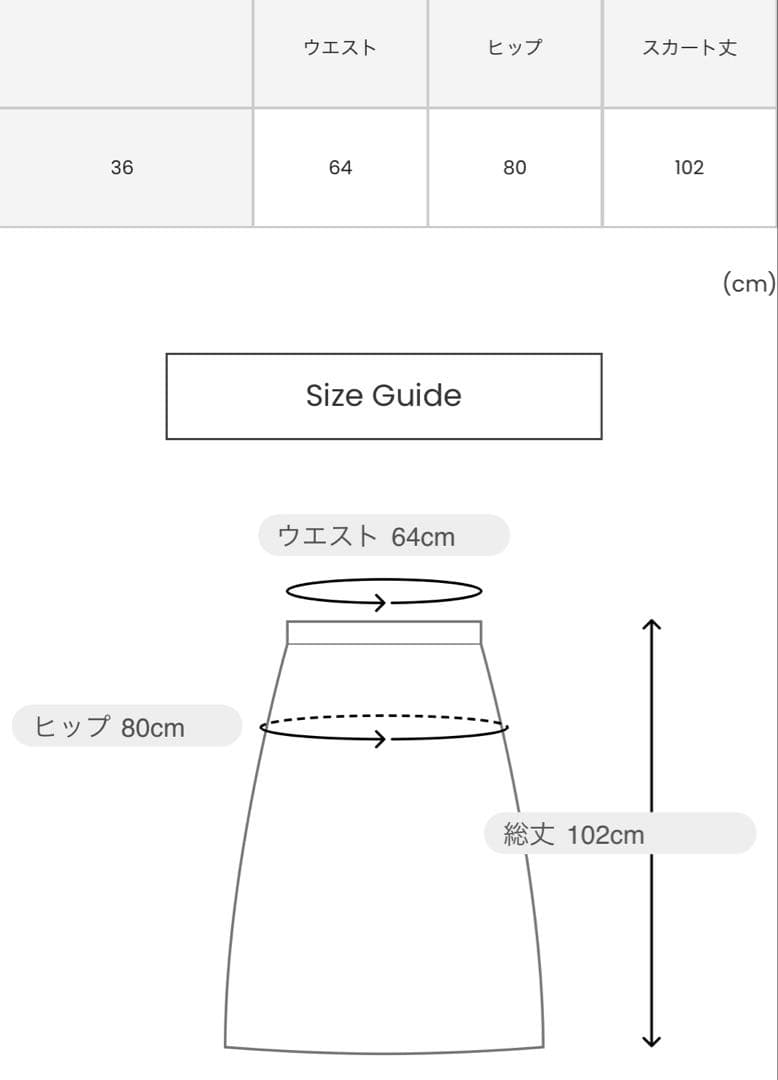 | | ウエスト | ヒップ | スカート丈 |
|---|---|---|---|
| 36 | 64 | 80 | 102 |

(cm)

Size Guide

ウエスト 64cm

ヒップ 80cm

総丈 102cm